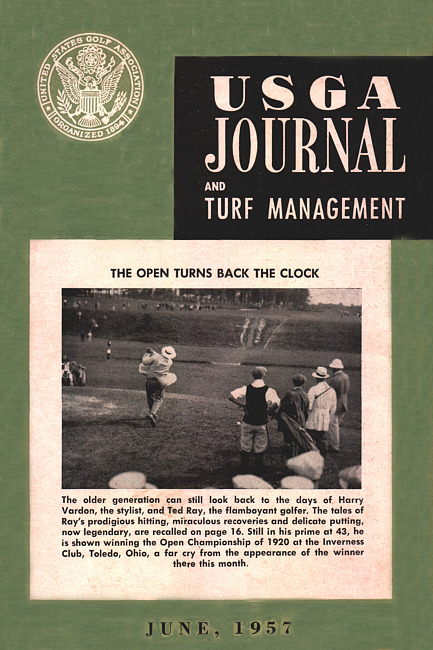 UNITED STATES GOLF ASSOCIATION
ORGANIZED 1894

USGA
JOURNAL
AND
TURF MANAGEMENT

THE OPEN TURNS BACK THE CLOCK

The older generation can still look back to the days of Harry Vardon, the stylist, and Ted Ray, the flamboyant golfer. The tales of Ray's prodigious hitting, miraculous recoveries and delicate putting, now legendary, are recalled on page 16. Still in his prime at 43, he is shown winning the Open Championship of 1920 at the Inverness Club, Toledo, Ohio, a far cry from the appearance of the winner there this month.

JUNE, 1957